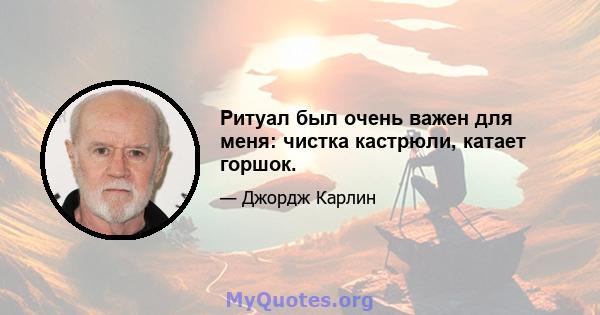 Ритуал был очень важен для меня: чистка кастрюли, катает горшок.

— Джордж Карлин

MyQuotes.org